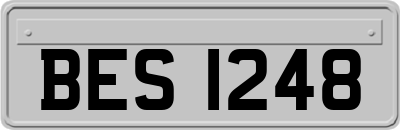 BES 1248